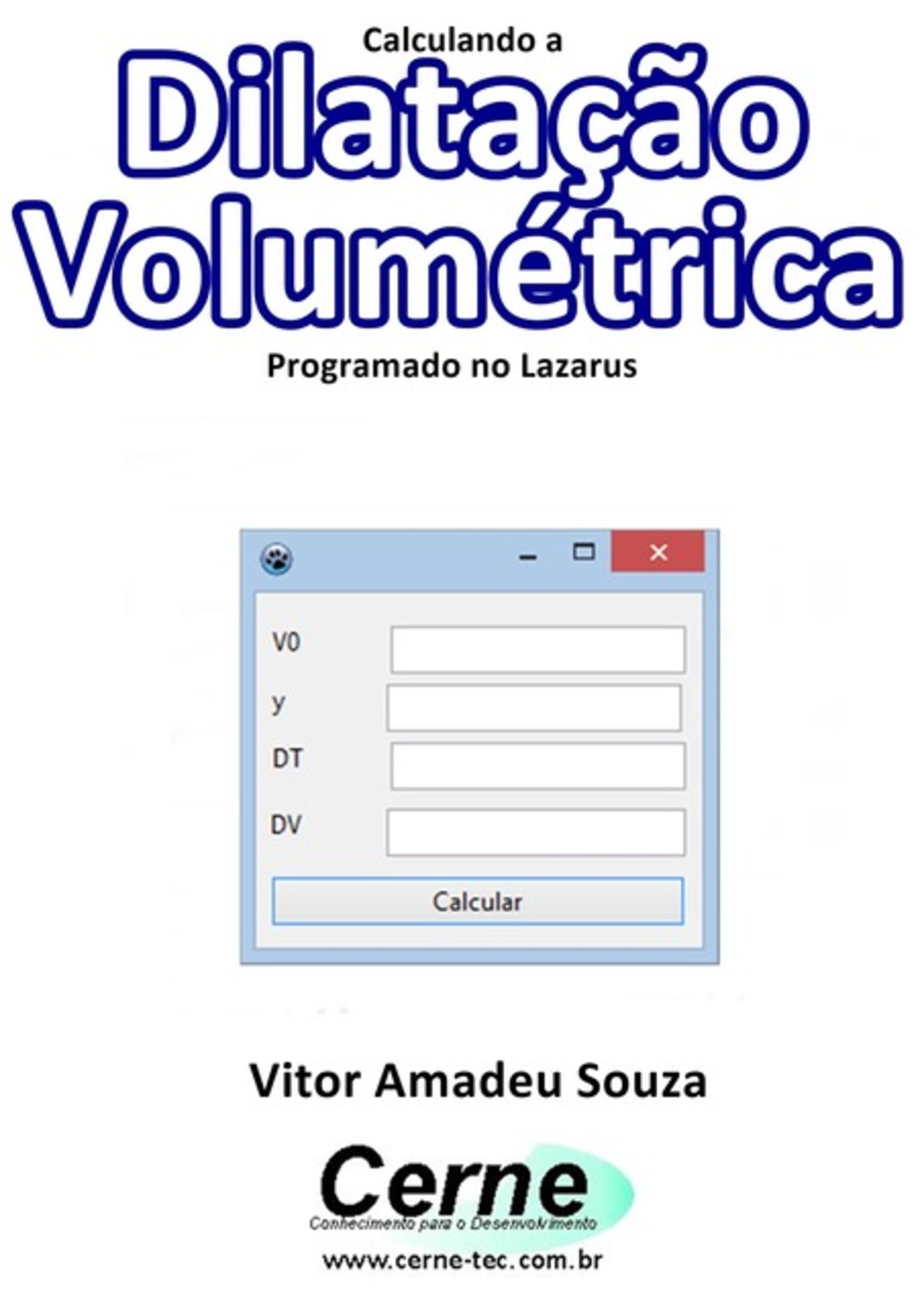 Calculando a
Dilatação
Volumétrica
Programado no Lazarus

V0
y
DT
DV
Calcular

Vitor Amadeu Souza

Cerne
Conhecimento para o Desenvolvimento
www.cerne-tec.com.br